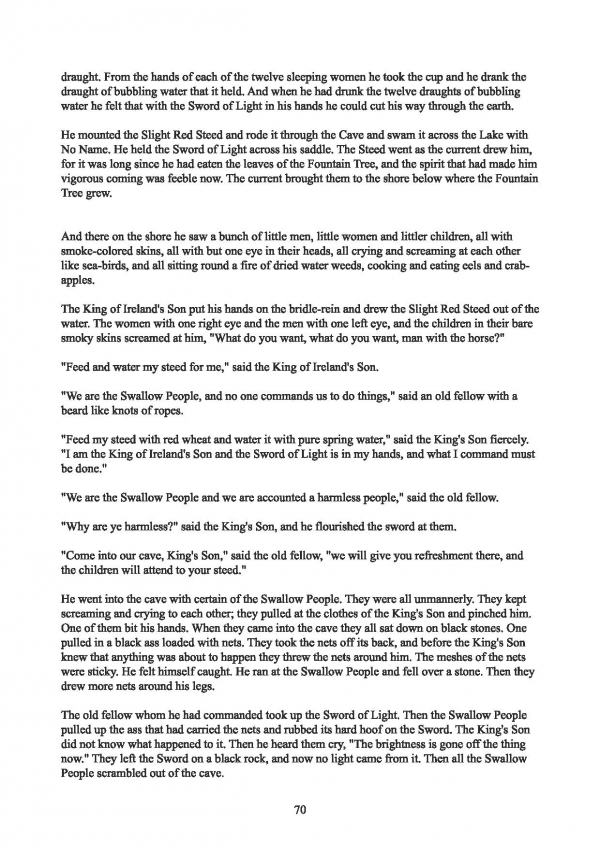 draught. From the hands of each of the twelve sleeping women he took the cup and he drank the draught of bubbling water that it held. And when he had drunk the twelve draughts of bubbling water he felt that with the Sword of Light in his hands he could cut his way through the earth.

He mounted the Slight Red Steed and rode it through the Cave and swam it across the Lake with No Name. He held the Sword of Light across his saddle. The Steed went as the current drew him, for it was long since he had eaten the leaves of the Fountain Tree, and the spirit that had made him vigorous coming was feeble now. The current brought them to the shore below where the Fountain Tree grew.

And there on the shore he saw a bunch of little men, little women and littler children, all with smoke-colored skins, all with but one eye in their heads, all crying and screaming at each other like sea-birds, and all sitting round a fire of dried water weeds, cooking and eating eels and crab-apples.

The King of Ireland's Son put his hands on the bridle-rein and drew the Slight Red Steed out of the water. The women with one right eye and the men with one left eye, and the children in their bare smoky skins screamed at him, "What do you want, what do you want, man with the horse?"

"Feed and water my steed for me," said the King of Ireland's Son.

"We are the Swallow People, and no one commands us to do things," said an old fellow with a beard like knots of ropes.

"Feed my steed with red wheat and water it with pure spring water," said the King's Son fiercely. "I am the King of Ireland's Son and the Sword of Light is in my hands, and what I command must be done."

"We are the Swallow People and we are accounted a harmless people," said the old fellow.

"Why are ye harmless?" said the King's Son, and he flourished the sword at them.

"Come into our cave, King's Son," said the old fellow, "we will give you refreshment there, and the children will attend to your steed."

He went into the cave with certain of the Swallow People. They were all unmannerly. They kept screaming and crying to each other; they pulled at the clothes of the King's Son and pinched him. One of them bit his hands. When they came into the cave they all sat down on black stones. One pulled in a black ass loaded with nets. They took the nets off its back, and before the King's Son knew that anything was about to happen they threw the nets around him. The meshes of the nets were sticky. He felt himself caught. He ran at the Swallow People and fell over a stone. Then they drew more nets around his legs.

The old fellow whom he had commanded took up the Sword of Light. Then the Swallow People pulled up the ass that had carried the nets and rubbed its hard hoof on the Sword. The King's Son did not know what happened to it. Then he heard them cry, "The brightness is gone off the thing now." They left the Sword on a black rock, and now no light came from it. Then all the Swallow People scrambled out of the cave.

70